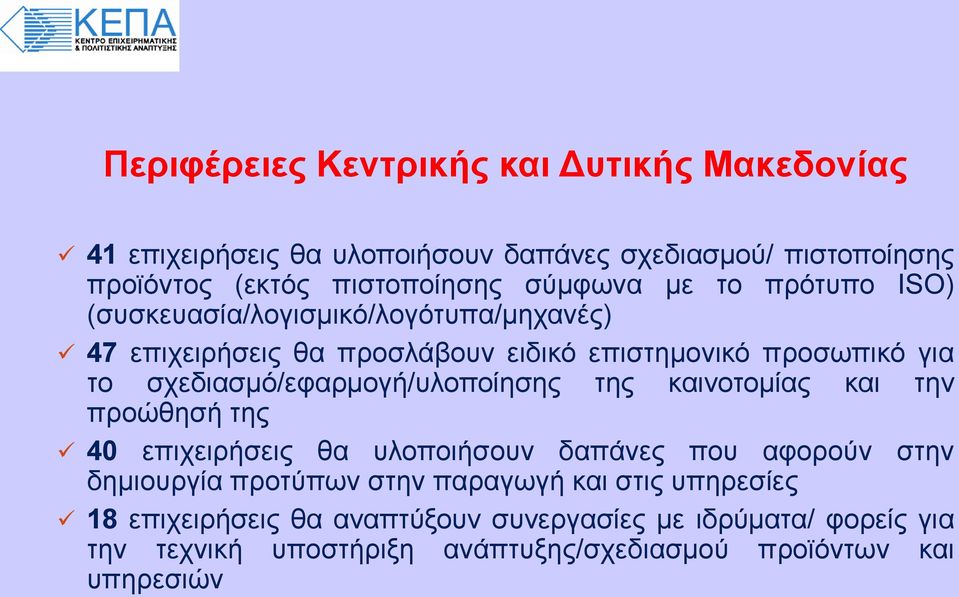 ΚΕΠΑ
ΚΕΝΤΡΟ ΕΠΙΧΕΙΡΗΜΑΤΙΚΗΣ & ΠΟΛΙΤΙΣΤΙΚΗΣ ΑΝΑΠΤΥΞΗΣ

Περιφέρειες Κεντρικής και Δυτικής Μακεδονίας

✓ 41 επιχειρήσεις θα υλοποιήσουν δαπάνες σχεδιασμού/ πιστοποίησης προϊόντος (εκτός πιστοποίησης σύμφωνα με το πρότυπο ISO) (συσκευασία/λογισμικό/λογότυπα/μηχανές)

✓ 47 επιχειρήσεις θα προσλάβουν ειδικό επιστημονικό προσωπικό για το σχεδιασμό/εφαρμογή/υλοποίησης της καινοτομίας και την προώθησή της

✓ 40 επιχειρήσεις θα υλοποιήσουν δαπάνες που αφορούν στην δημιουργία προτύπων στην παραγωγή και στις υπηρεσίες

✓ 18 επιχειρήσεις θα αναπτύξουν συνεργασίες με ιδρύματα/ φορείς για την τεχνική υποστήριξη ανάπτυξης/σχεδιασμού προϊόντων και υπηρεσιών